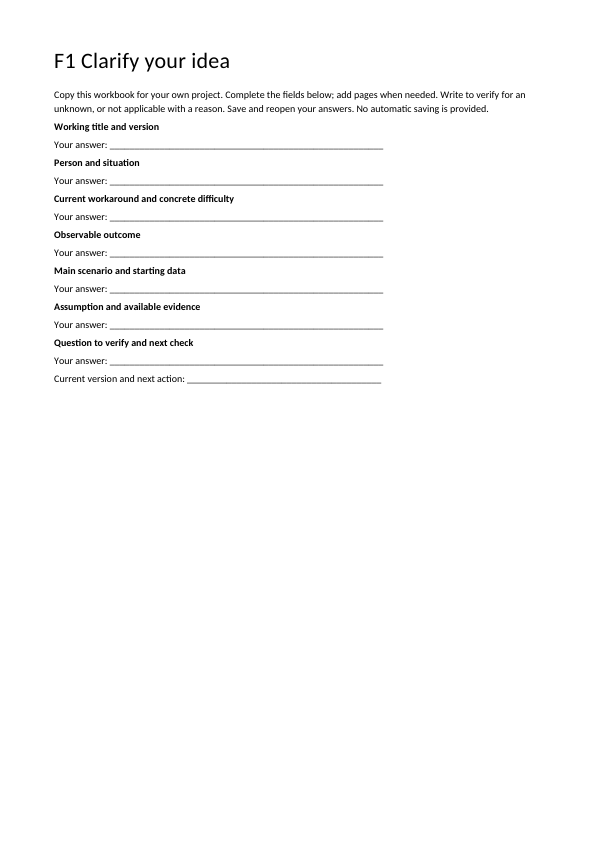 F1 Clarify your idea

Copy this workbook for your own project. Complete the fields below; add pages when needed. Write to verify for an unknown, or not applicable with a reason. Save and reopen your answers. No automatic saving is provided.

Working title and version

Your answer: ____

Person and situation

Your answer: ____

Current workaround and concrete difficulty

Your answer: ____

Observable outcome

Your answer: ____

Main scenario and starting data

Your answer: ____

Assumption and available evidence

Your answer: ____

Question to verify and next check

Your answer: ____

Current version and next action: ____